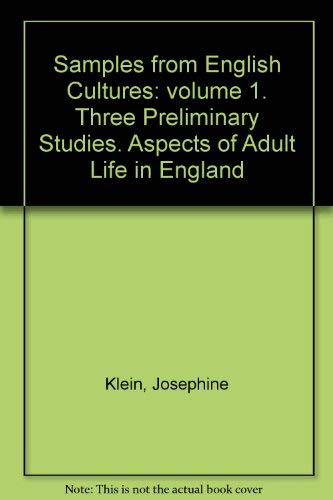 Samples from English Cultures: volume 1. Three Preliminary Studies. Aspects of Adult Life in England

Klein, Josephine

Note: This is not the actual book cover